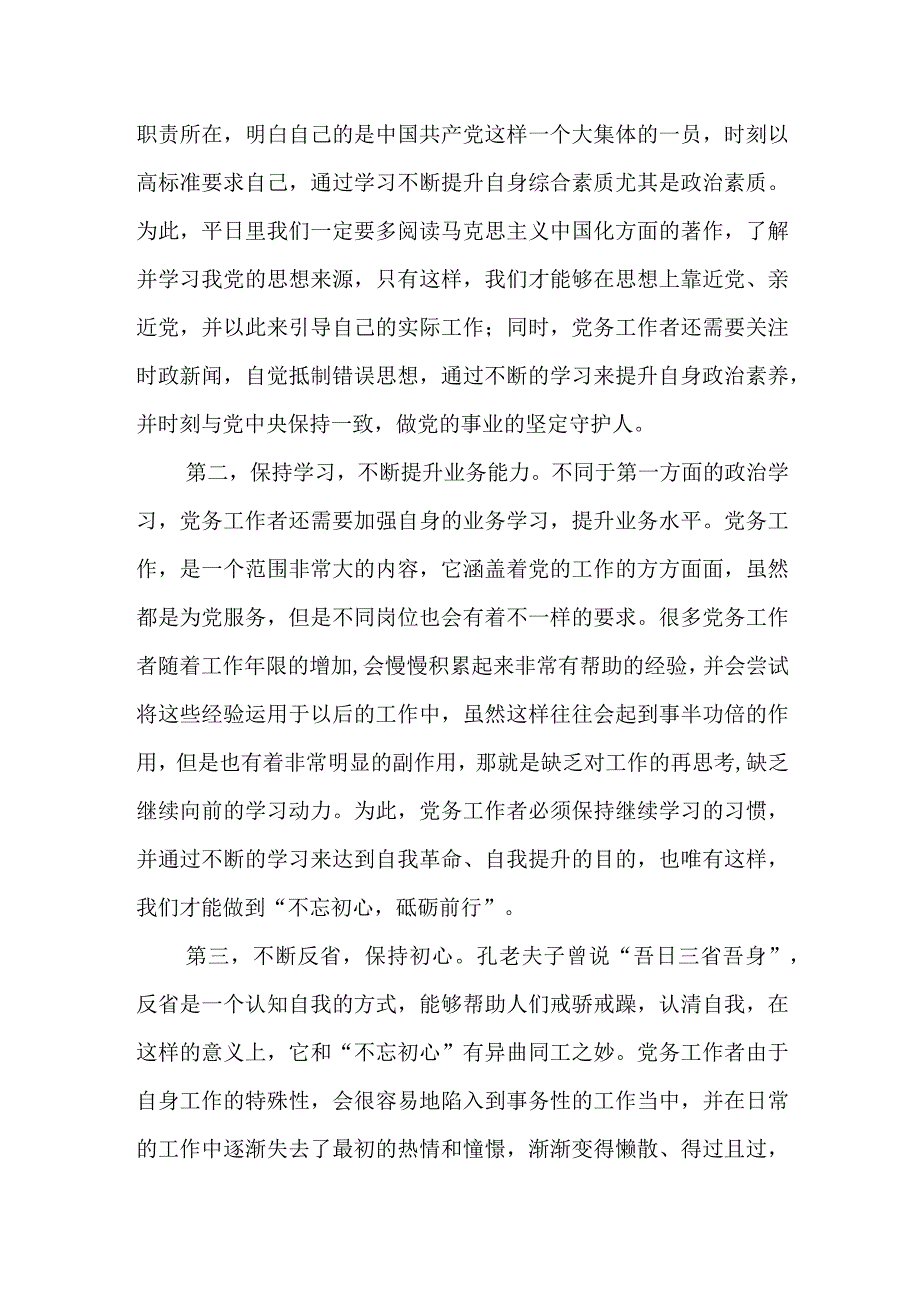 职责所在，明白自己的是中国共产党这样一个大集体的一员，时刻以高标准要求自己，通过学习不断提升自身综合素质尤其是政治素质。为此，平日里我们一定要多阅读马克思主义中国化方面的著作，了解并学习我党的思想来源，只有这样，我们才能够在思想上靠近党、亲近党，并以此来引导自己的实际工作；同时，党务工作者还需要关注时政新闻，自觉抵制错误思想，通过不断的学习来提升自身政治素养，并时刻与党中央保持一致，做党的事业的坚定守护人。

第二，保持学习，不断提升业务能力。不同于第一方面的政治学习，党务工作者还需要加强自身的业务学习，提升业务水平。党务工作，是一个范围非常大的内容，它涵盖着党的工作的方方面面，虽然都是为党服务，但是不同岗位也会有着不一样的要求。很多党务工作者随着工作年限的增加,会慢慢积累起来非常有帮助的经验，并会尝试将这些经验运用于以后的工作中，虽然这样往往会起到事半功倍的作用，但是也有着非常明显的副作用，那就是缺乏对工作的再思考,缺乏继续向前的学习动力。为此，党务工作者必须保持继续学习的习惯，并通过不断的学习来达到自我革命、自我提升的目的，也唯有这样，我们才能做到“不忘初心，砥砺前行”。

第三，不断反省，保持初心。孔老夫子曾说“吾日三省吾身”，反省是一个认知自我的方式，能够帮助人们戒骄戒躁，认清自我，在这样的意义上，它和“不忘初心”有异曲同工之妙。党务工作者由于自身工作的特殊性，会很容易地陷入到事务性的工作当中，并在日常的工作中逐渐失去了最初的热情和憧憬，渐渐变得懒散、得过且过，